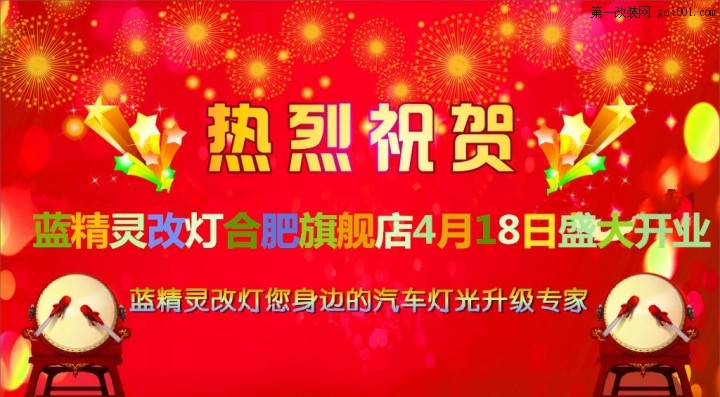 第一改装网 gai001.com

热烈祝贺

蓝精灵改灯合肥旗舰店4月18日盛大开业

蓝精灵改灯您身边的汽车灯光升级专家